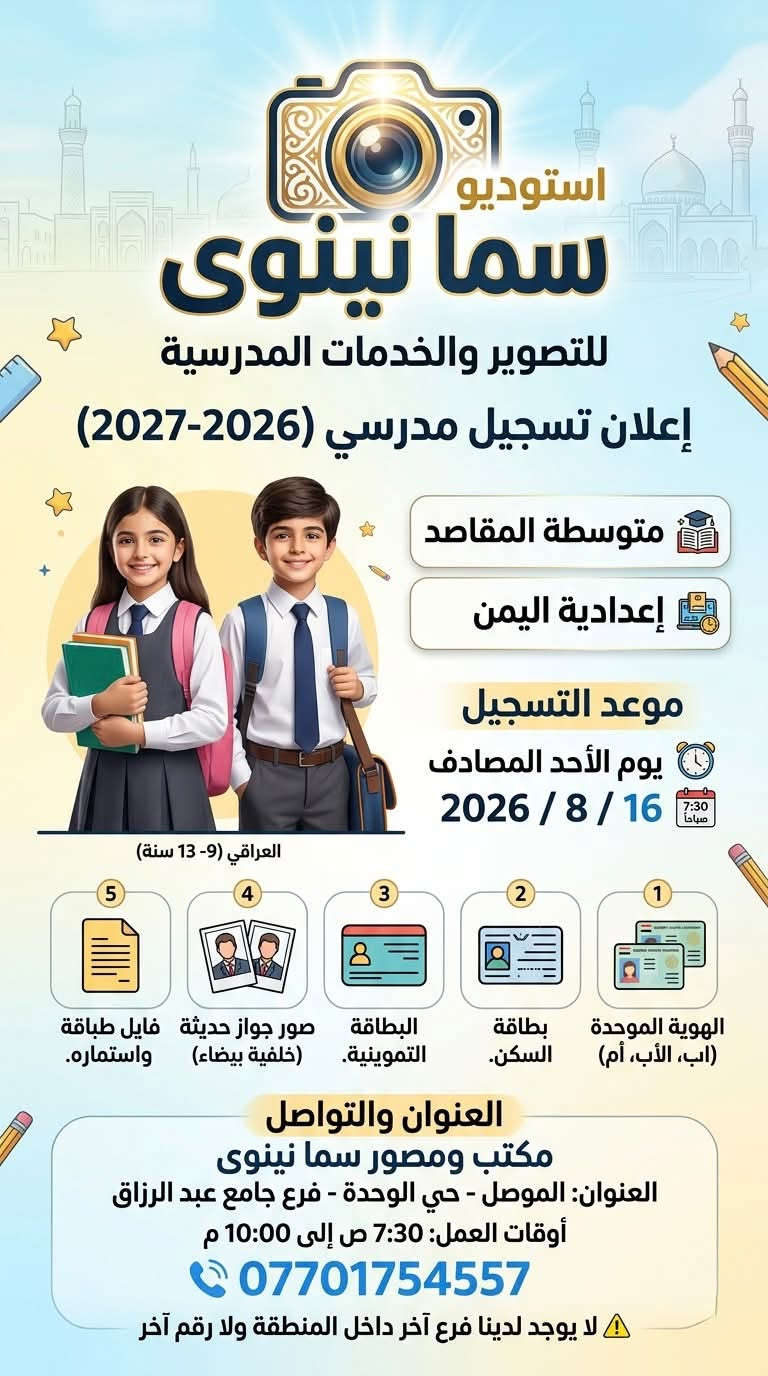 استوديو
سما نينوى
للتصوير والخدمات المدرسية

إعلان تسجيل مدرسي (2026-2027)

متوسطة المقاصد
إعدادية اليمن

موعد التسجيل
يوم الأحد المصادف
7:30 صباحاً 16 / 8 / 2026

العراقي (9- 13 سنة)

1
الهوية الموحدة (اب، الأب، أم)

2
بطاقة السكن.

3
البطاقة التموينية.

4
صور جواز حديثة (خلفية بيضاء)

5
فايل طباقة واستماره.

العنوان والتواصل
مكتب ومصور سما نينوى
العنوان: الموصل - حي الوحدة - فرع جامع عبد الرزاق
أوقات العمل: 7:30 ص إلى 10:00 م
07701754557
لا يوجد لدينا فرع آخر داخل المنطقة ولا رقم آخر